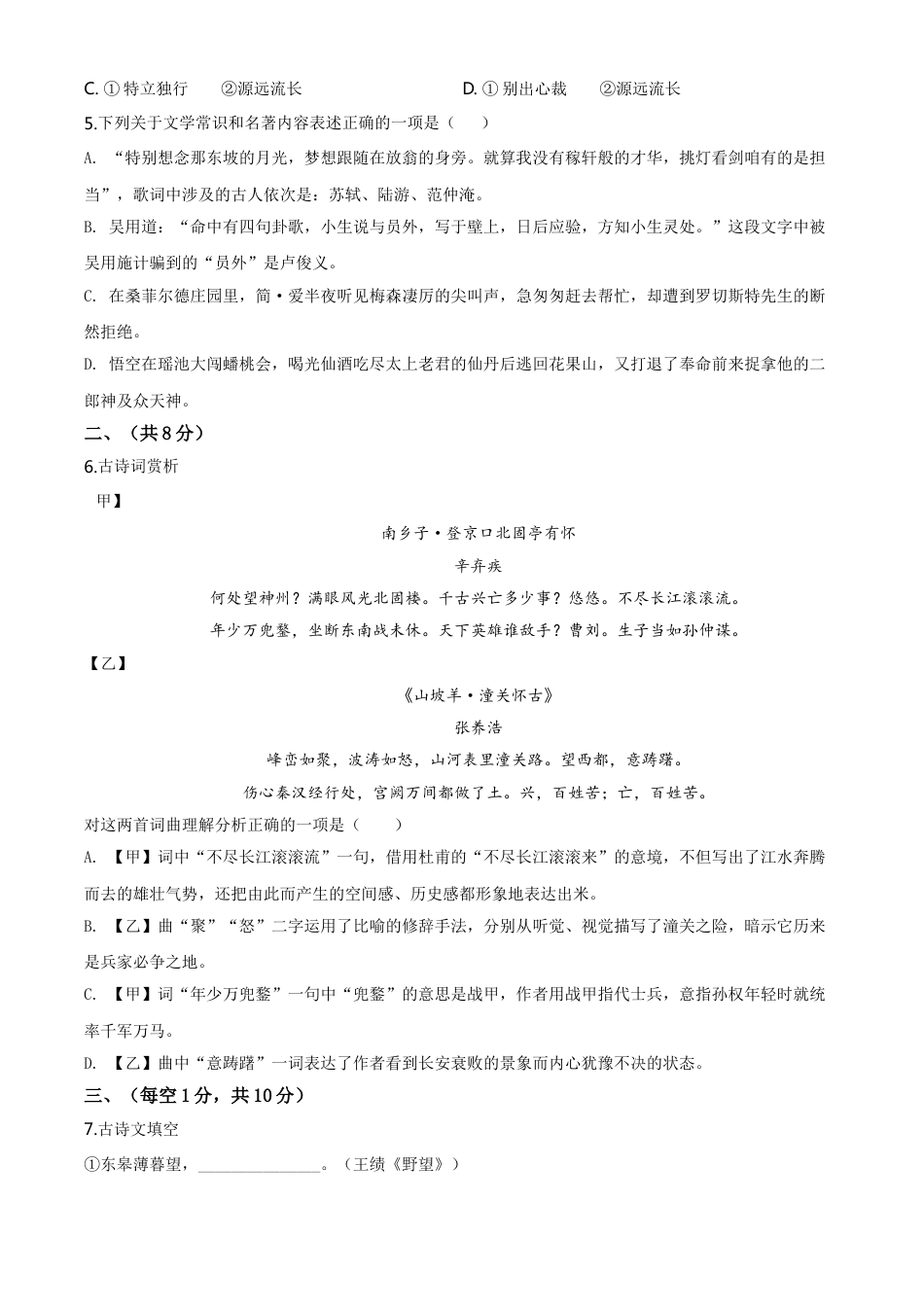 C. ① 特立独行　　②源远流长　　　　　　　　D. ① 别出心裁　　②源远流长

5.下列关于文学常识和名著内容表述正确的一项是（　　）

A. “特别想念那东坡的月光，梦想跟随在放翁的身旁。就算我没有稼轩般的才华，挑灯看剑咱有的是担当”，歌词中涉及的古人依次是：苏轼、陆游、范仲淹。

B. 吴用道：“命中有四句卦歌，小生说与员外，写于壁上，日后应验，方知小生灵处。”这段文字中被吴用施计骗到的“员外”是卢俊义。

C. 在桑菲尔德庄园里，简·爱半夜听见梅森凄厉的尖叫声，急匆匆赶去帮忙，却遭到罗切斯特先生的断然拒绝。

D. 悟空在瑶池大闹蟠桃会，喝光仙酒吃尽太上老君的仙丹后逃回花果山，又打退了奉命前来捉拿他的二郎神及众天神。

二、（共 8 分）

6.古诗词赏析

甲】

南乡子·登京口北固亭有怀

辛弃疾

何处望神州？满眼风光北固楼。千古兴亡多少事？悠悠。不尽长江滚滚流。

年少万兜鍪，坐断东南战未休。天下英雄谁敌手？曹刘。生子当如孙仲谋。

【乙】

《山坡羊·潼关怀古》

张养浩

峰峦如聚，波涛如怒，山河表里潼关路。望西都，意踌躇。

伤心秦汉经行处，宫阙万间都做了土。兴，百姓苦；亡，百姓苦。

对这两首词曲理解分析正确的一项是（　　）

A. 【甲】词中“不尽长江滚滚流”一句，借用杜甫的“不尽长江滚滚来”的意境，不但写出了江水奔腾而去的雄壮气势，还把由此而产生的空间感、历史感都形象地表达出来。

B. 【乙】曲“聚”“怒”二字运用了比喻的修辞手法，分别从听觉、视觉描写了潼关之险，暗示它历来是兵家必争之地。

C. 【甲】词“年少万兜鍪”一句中“兜鍪”的意思是战甲，作者用战甲指代士兵，意指孙权年轻时就统率千军万马。

D. 【乙】曲中“意踌躇”一词表达了作者看到长安衰败的景象而内心犹豫不决的状态。

三、（每空 1 分，共 10 分）

7.古诗文填空

①东皋薄暮望，________________。（王绩《野望》）